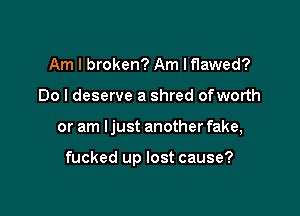 Am I broken? Am I flawed?
Do I deserve a shred of worth
or am I just another fake,
fucked up lost cause?